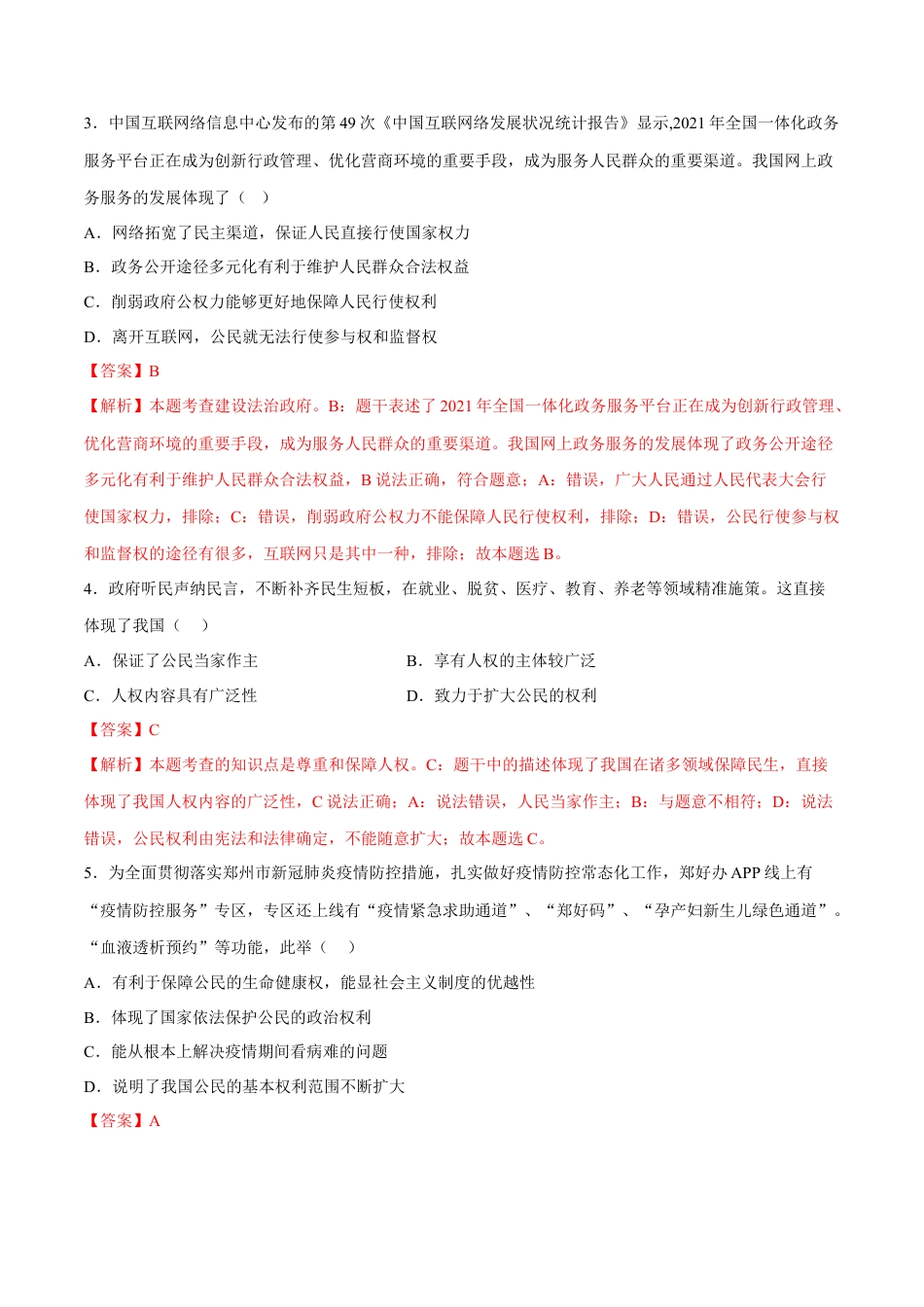 3．中国互联网络信息中心发布的第 49 次《中国互联网络发展状况统计报告》显示,2021 年全国一体化政务服务平台正在成为创新行政管理、优化营商环境的重要手段，成为服务人民群众的重要渠道。我国网上政务服务的发展体现了（　）

A．网络拓宽了民主渠道，保证人民直接行使国家权力

B．政务公开途径多元化有利于维护人民群众合法权益

C．削弱政府公权力能够更好地保障人民行使权利

D．离开互联网，公民就无法行使参与权和监督权

【答案】B

【解析】本题考查建设法治政府。B：题干表述了 2021 年全国一体化政务服务平台正在成为创新行政管理、优化营商环境的重要手段，成为服务人民群众的重要渠道。我国网上政务服务的发展体现了政务公开途径多元化有利于维护人民群众合法权益，B 说法正确，符合题意；A：错误，广大人民通过人民代表大会行使国家权力，排除；C：错误，削弱政府公权力不能保障人民行使权利，排除；D：错误，公民行使参与权和监督权的途径有很多，互联网只是其中一种，排除；故本题选 B。

4．政府听民声纳民言，不断补齐民生短板，在就业、脱贫、医疗、教育、养老等领域精准施策。这直接体现了我国（　）

A．保证了公民当家作主

B．享有人权的主体较广泛

C．人权内容具有广泛性

D．致力于扩大公民的权利

【答案】C

【解析】本题考查的知识点是尊重和保障人权。C：题干中的描述体现了我国在诸多领域保障民生，直接体现了我国人权内容的广泛性，C 说法正确；A：说法错误，人民当家作主；B：与题意不相符；D：说法错误，公民权利由宪法和法律确定，不能随意扩大；故本题选 C。

5．为全面贯彻落实郑州市新冠肺炎疫情防控措施，扎实做好疫情防控常态化工作，郑好办 APP 线上有“疫情防控服务”专区，专区还上线有“疫情紧急求助通道”、“郑好码”、“孕产妇新生儿绿色通道”。“血液透析预约”等功能，此举（　）

A．有利于保障公民的生命健康权，能显社会主义制度的优越性

B．体现了国家依法保护公民的政治权利

C．能从根本上解决疫情期间看病难的问题

D．说明了我国公民的基本权利范围不断扩大

【答案】A